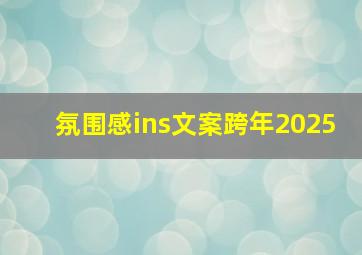 氛围感ins文案跨年2025